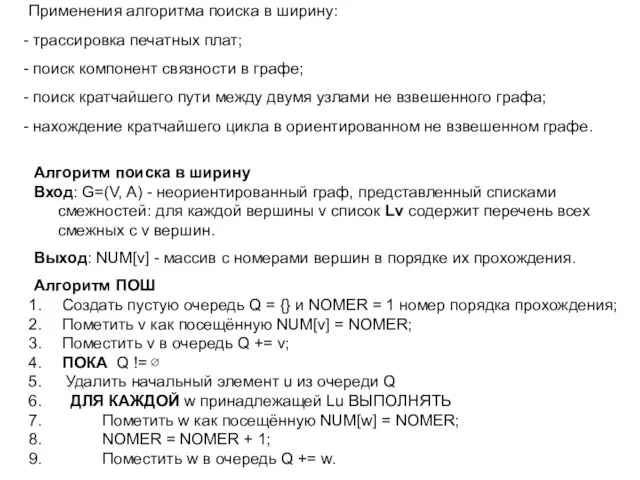 Применения алгоритма поиска в ширину:

- трассировка печатных плат;

- поиск компонент связности в графе;

- поиск кратчайшего пути между двумя узлами не взвешенного графа;

- нахождение кратчайшего цикла в ориентированном не взвешенном графе.

Алгоритм поиска в ширину
Вход: G=(V, A) - неориентированный граф, представленный списками смежностей: для каждой вершины v список Lv содержит перечень всех смежных с v вершин.

Выход: NUM[v] - массив с номерами вершин в порядке их прохождения.

Алгоритм ПОШ
1. Создать пустую очередь Q = {} и NOMER = 1 номер порядка прохождения;
2. Пометить v как посещённую NUM[v] = NOMER;
3. Поместить v в очередь Q += v;
4. ПОКА Q != $\varnothing$
5. Удалить начальный элемент u из очереди Q
6. ДЛЯ КАЖДОЙ w принадлежащей Lu ВЫПОЛНЯТЬ
7. Пометить w как посещённую NUM[w] = NOMER;
8. NOMER = NOMER + 1;
9. Поместить w в очередь Q += w.